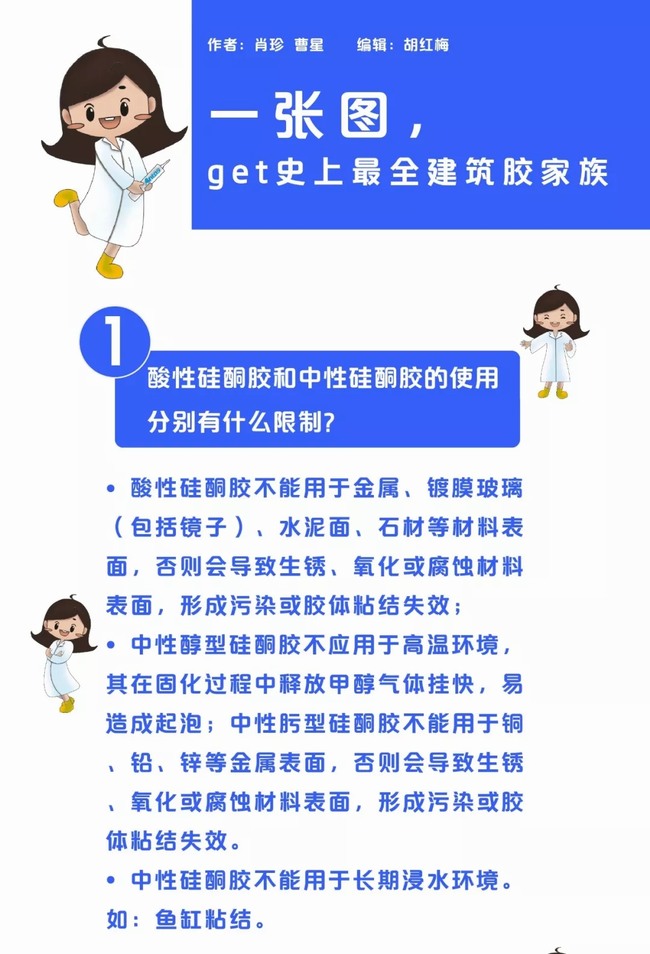 作者：肖珍 曹星　　编辑：胡红梅

一张图，
get史上最全建筑胶家族

1

酸性硅酮胶和中性硅酮胶的使用分别有什么限制？

• 酸性硅酮胶不能用于金属、镀膜玻璃（包括镜子）、水泥面、石材等材料表面，否则会导致生锈、氧化或腐蚀材料表面，形成污染或胶体粘结失效；

• 中性醇型硅酮胶不应用于高温环境，其在固化过程中释放甲醇气体挂快，易造成起泡；中性肟型硅酮胶不能用于铜、铅、锌等金属表面，否则会导致生锈、氧化或腐蚀材料表面，形成污染或胶体粘结失效。

• 中性硅酮胶不能用于长期浸水环境。如：鱼缸粘结。